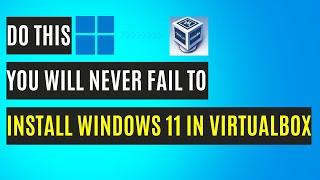 DO THIS

YOU WILL NEVER FAIL TO

INSTALL WINDOWS 11 IN VIRTUALBOX